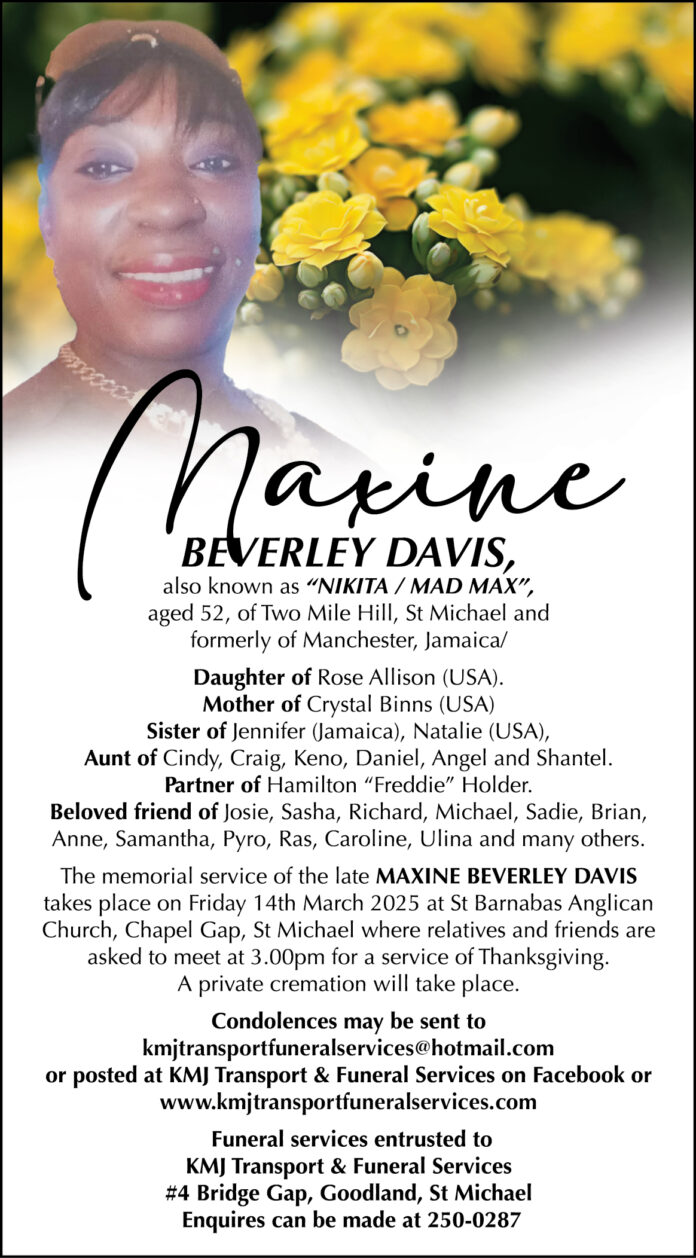 Maxine

BEVERLEY DAVIS,

also known as "NIKITA / MAD MAX", aged 52, of Two Mile Hill, St Michael and formerly of Manchester, Jamaica/

Daughter of Rose Allison (USA).
Mother of Crystal Binns (USA)
Sister of Jennifer (Jamaica), Natalie (USA),
Aunt of Cindy, Craig, Keno, Daniel, Angel and Shantel.
Partner of Hamilton "Freddie" Holder.
Beloved friend of Josie, Sasha, Richard, Michael, Sadie, Brian, Anne, Samantha, Pyro, Ras, Caroline, Ulina and many others.

The memorial service of the late MAXINE BEVERLEY DAVIS takes place on Friday 14th March 2025 at St Barnabas Anglican Church, Chapel Gap, St Michael where relatives and friends are asked to meet at 3.00pm for a service of Thanksgiving. A private cremation will take place.

Condolences may be sent to
kmjtransportfuneralservices@hotmail.com
or posted at KMJ Transport & Funeral Services on Facebook or
www.kmjtransportfuneralservices.com

Funeral services entrusted to
KMJ Transport & Funeral Services
#4 Bridge Gap, Goodland, St Michael
Enquires can be made at 250-0287